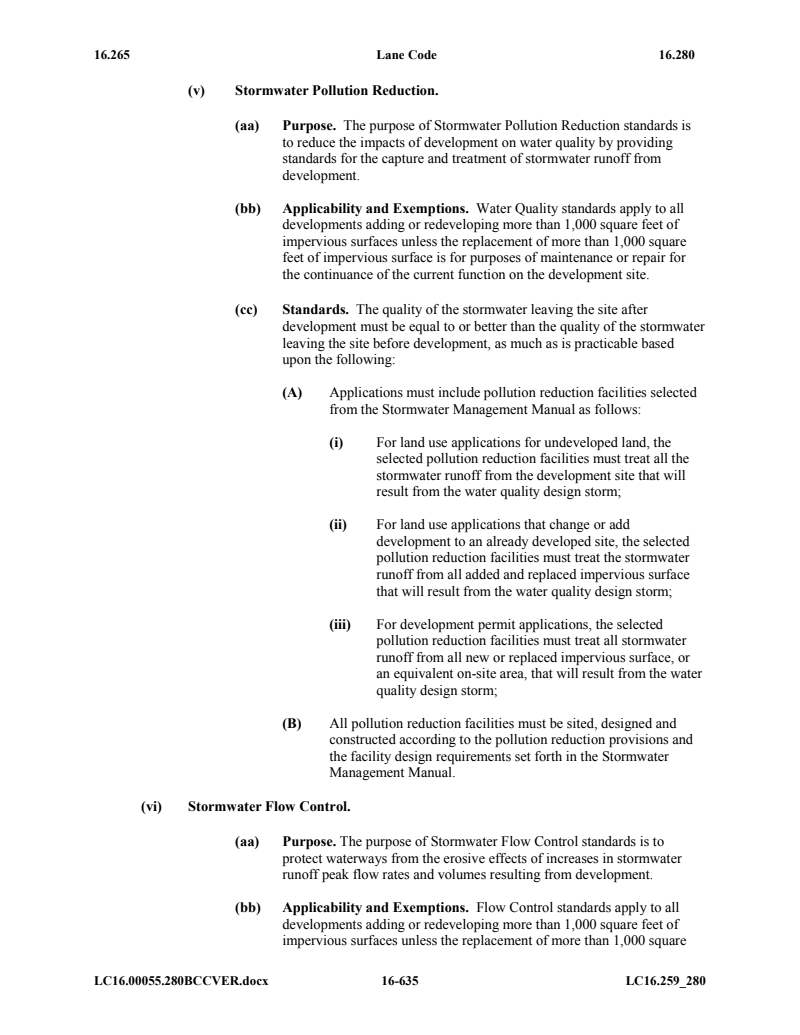 16.265 Lane Code 16.280

(v) Stormwater Pollution Reduction.

(aa) Purpose. The purpose of Stormwater Pollution Reduction standards is to reduce the impacts of development on water quality by providing standards for the capture and treatment of stormwater runoff from development.

(bb) Applicability and Exemptions. Water Quality standards apply to all developments adding or redeveloping more than 1,000 square feet of impervious surfaces unless the replacement of more than 1,000 square feet of impervious surface is for purposes of maintenance or repair for the continuance of the current function on the development site.

(cc) Standards. The quality of the stormwater leaving the site after development must be equal to or better than the quality of the stormwater leaving the site before development, as much as is practicable based upon the following:

(A) Applications must include pollution reduction facilities selected from the Stormwater Management Manual as follows:

(i) For land use applications for undeveloped land, the selected pollution reduction facilities must treat all the stormwater runoff from the development site that will result from the water quality design storm;

(ii) For land use applications that change or add development to an already developed site, the selected pollution reduction facilities must treat the stormwater runoff from all added and replaced impervious surface that will result from the water quality design storm;

(iii) For development permit applications, the selected pollution reduction facilities must treat all stormwater runoff from all new or replaced impervious surface, or an equivalent on-site area, that will result from the water quality design storm;

(B) All pollution reduction facilities must be sited, designed and constructed according to the pollution reduction provisions and the facility design requirements set forth in the Stormwater Management Manual.

(vi) Stormwater Flow Control.

(aa) Purpose. The purpose of Stormwater Flow Control standards is to protect waterways from the erosive effects of increases in stormwater runoff peak flow rates and volumes resulting from development.

(bb) Applicability and Exemptions. Flow Control standards apply to all developments adding or redeveloping more than 1,000 square feet of impervious surfaces unless the replacement of more than 1,000 square

LC16.00055.280BCCVER.docx 16-635 LC16.259_280